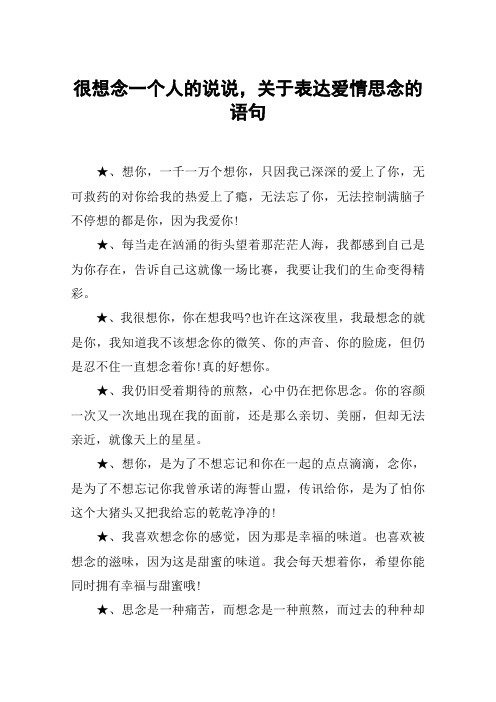 很想念一个人的说说，关于表达爱情思念的语句

★、想你，一千一万个想你，只因我已深深的爱上了你，无可救药的对你给我的热爱上了瘾，无法忘了你，无法控制满脑子不停想的都是你，因为我爱你!

★、每当走在汹涌的街头望着那茫茫人海，我都感到自己是为你存在，告诉自己这就像一场比赛，我要让我们的生命变得精彩。

★、我很想你，你在想我吗?也许在这深夜里，我最想念的就是你，我知道我不该想念你的微笑、你的声音、你的脸庞，但仍是忍不住一直想念着你!真的好想你。

★、我仍旧受着期待的煎熬，心中仍在把你思念。你的容颜一次又一次地出现在我的面前，还是那么亲切、美丽，但却无法亲近，就像天上的星星。

★、想你，是为了不想忘记和你在一起的点点滴滴，念你，是为了不想忘记你我曾承诺的海誓山盟，传讯给你，是为了怕你这个大猪头又把我给忘的乾乾净净的!

★、我喜欢想念你的感觉，因为那是幸福的味道。也喜欢被想念的滋味，因为这是甜蜜的味道。我会每天想着你，希望你能同时拥有幸福与甜蜜哦!

★、思念是一种痛苦，而想念是一种煎熬，而过去的种种却